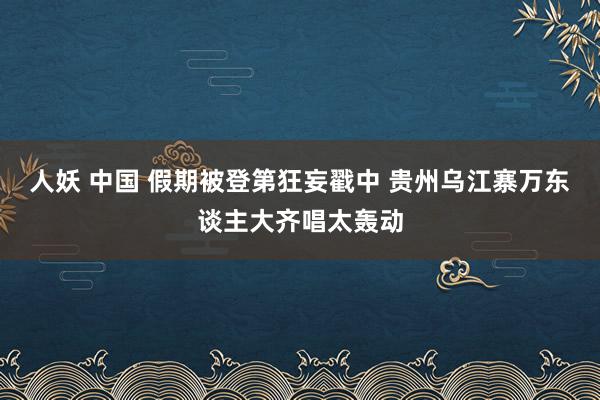 人妖 中国 假期被登第狂妄戳中 贵州乌江寨万东谈主大齐唱太轰动